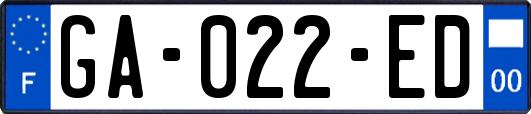 F

GA-022-ED

00